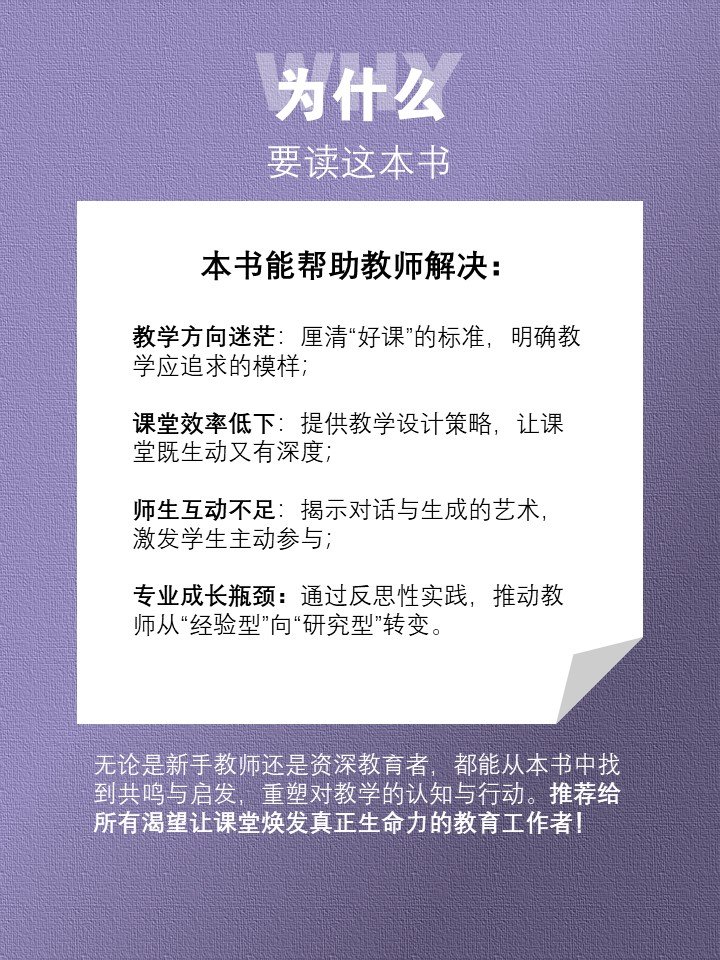 WHY
为什么
要读这本书

本书能帮助教师解决：

教学方向迷茫：厘清“好课”的标准，明确教学应追求的模样；

课堂效率低下：提供教学设计策略，让课堂既生动又有深度；

师生互动不足：揭示对话与生成的艺术，激发学生主动参与；

专业成长瓶颈：通过反思性实践，推动教师从“经验型”向“研究型”转变。

无论是新手教师还是资深教育者，都能从本书中找到共鸣与启发，重塑对教学的认知与行动。推荐给所有渴望让课堂焕发真正生命力的教育工作者！